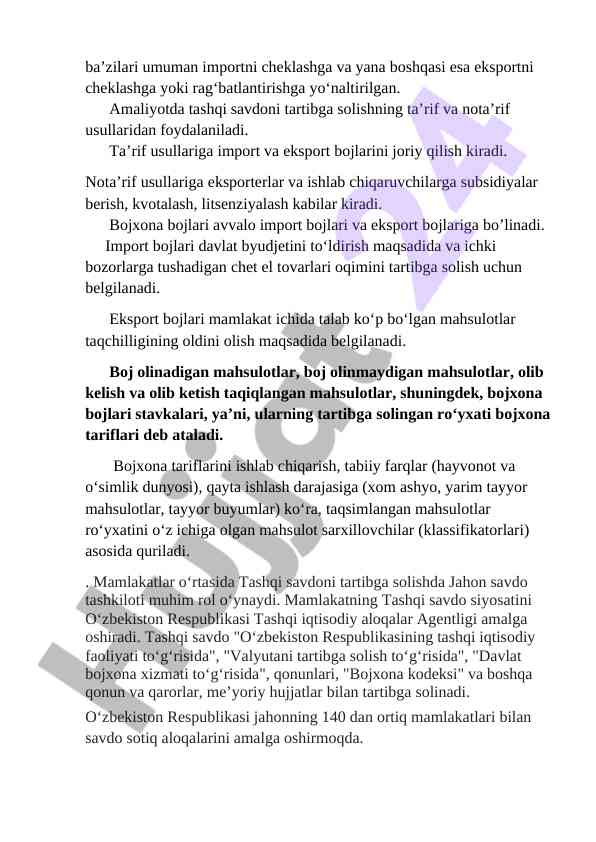 ba’zilari umuman importni cheklashga va yana boshqasi esa eksportni cheklashga yoki rag‘batlantirishga yo‘naltirilgan.

Amaliyotda tashqi savdoni tartibga solishning ta’rif va nota’rif usullaridan foydalaniladi.

Ta’rif usullariga import va eksport bojlarini joriy qilish kiradi.

Nota’rif usullariga eksporterlar va ishlab chiqaruvchilarga subsidiyalar berish, kvotalash, litsenziyalash kabilar kiradi.

Bojxona bojlari avvalo import bojlari va eksport bojlariga bo’linadi.

Import bojlari davlat byudjetini to‘ldirish maqsadida va ichki bozorlarga tushadigan chet el tovarlari oqimini tartibga solish uchun belgilanadi.

Eksport bojlari mamlakat ichida talab ko‘p bo‘lgan mahsulotlar taqchilligining oldini olish maqsadida belgilanadi.

Boj olinadigan mahsulotlar, boj olinmaydigan mahsulotlar, olib kelish va olib ketish taqiqlangan mahsulotlar, shuningdek, bojxona bojlari stavkalari, ya’ni, ularning tartibga solingan ro‘yxati bojxona tariflari deb ataladi.

Bojxona tariflarini ishlab chiqarish, tabiiy farqlar (hayvonot va o‘simlik dunyosi), qayta ishlash darajasiga (xom ashyo, yarim tayyor mahsulotlar, tayyor buyumlar) ko‘ra, taqsimlangan mahsulotlar ro‘yxatini o‘z ichiga olgan mahsulot sarxillovchilar (klassifikatorlari) asosida quriladi.

. Mamlakatlar o‘rtasida Tashqi savdoni tartibga solishda Jahon savdo tashkiloti muhim rol o‘ynaydi. Mamlakatning Tashqi savdo siyosatini O‘zbekiston Respublikasi Tashqi iqtisodiy aloqalar Agentligi amalga oshiradi. Tashqi savdo "O‘zbekiston Respublikasining tashqi iqtisodiy faoliyati to‘g‘risida", "Valyutani tartibga solish to‘g‘risida", "Davlat bojxona xizmati to‘g‘risida", qonunlari, "Bojxona kodeksi" va boshqa qonun va qarorlar, me’yoriy hujjatlar bilan tartibga solinadi.

O‘zbekiston Respublikasi jahonning 140 dan ortiq mamlakatlari bilan savdo sotiq aloqalarini amalga oshirmoqda.

Hujjat 24